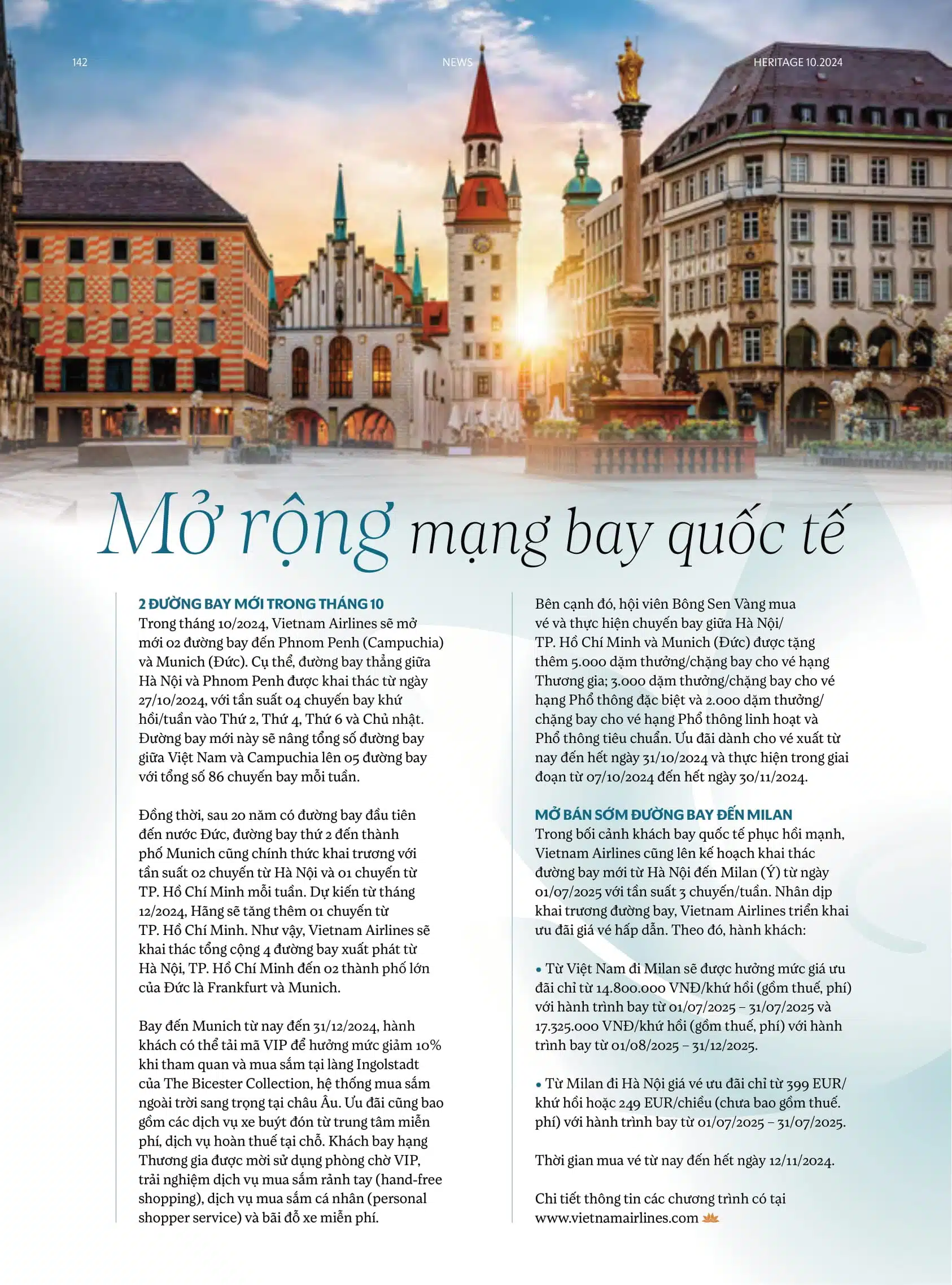 142

NEWS

HERITAGE 10.2024

Mở rộng mạng bay quốc tế

2 ĐƯỜNG BAY MỚI TRONG THÁNG 10
Trong tháng 10/2024, Vietnam Airlines sẽ mở mới 02 đường bay đến Phnom Penh (Campuchia) và Munich (Đức). Cụ thể, đường bay thẳng giữa Hà Nội và Phnom Penh được khai thác từ ngày 27/10/2024, với tần suất 04 chuyến bay khứ hồi/tuần vào Thứ 2, Thứ 4, Thứ 6 và Chủ nhật. Đường bay mới này sẽ nâng tổng số đường bay giữa Việt Nam và Campuchia lên 05 đường bay với tổng số 86 chuyến bay mỗi tuần.

Đồng thời, sau 20 năm có đường bay đầu tiên đến nước Đức, đường bay thứ 2 đến thành phố Munich cũng chính thức khai trương với tần suất 02 chuyến từ Hà Nội và 01 chuyến từ TP. Hồ Chí Minh mỗi tuần. Dự kiến từ tháng 12/2024, Hãng sẽ tăng thêm 01 chuyến từ TP. Hồ Chí Minh. Như vậy, Vietnam Airlines sẽ khai thác tổng cộng 4 đường bay xuất phát từ Hà Nội, TP. Hồ Chí Minh đến 02 thành phố lớn của Đức là Frankfurt và Munich.

Bay đến Munich từ nay đến 31/12/2024, hành khách có thể tải mã VIP để hưởng mức giảm 10% khi tham quan và mua sắm tại làng Ingolstadt của The Bicester Collection, hệ thống mua sắm ngoài trời sang trọng tại châu Âu. Ưu đãi cũng bao gồm các dịch vụ xe buýt đón từ trung tâm miễn phí, dịch vụ hoàn thuế tại chỗ. Khách bay hạng Thương gia được mời sử dụng phòng chờ VIP, trải nghiệm dịch vụ mua sắm rảnh tay (hand-free shopping), dịch vụ mua sắm cá nhân (personal shopper service) và bãi đỗ xe miễn phí.

Bên cạnh đó, hội viên Bông Sen Vàng mua vé và thực hiện chuyến bay giữa Hà Nội/ TP. Hồ Chí Minh và Munich (Đức) được tặng thêm 5.000 dặm thưởng/chặng bay cho vé hạng Thương gia; 3.000 dặm thưởng/chặng bay cho vé hạng Phổ thông đặc biệt và 2.000 dặm thưởng/ chặng bay cho vé hạng Phổ thông linh hoạt và Phổ thông tiêu chuẩn. Ưu đãi dành cho vé xuất từ nay đến hết ngày 31/10/2024 và thực hiện trong giai đoạn từ 07/10/2024 đến hết ngày 30/11/2024.

MỞ BÁN SỚM ĐƯỜNG BAY ĐẾN MILAN
Trong bối cảnh khách bay quốc tế phục hồi mạnh, Vietnam Airlines cũng lên kế hoạch khai thác đường bay mới từ Hà Nội đến Milan (Ý) từ ngày 01/07/2025 với tần suất 3 chuyến/tuần. Nhân dịp khai trương đường bay, Vietnam Airlines triển khai ưu đãi giá vé hấp dẫn. Theo đó, hành khách:

• Từ Việt Nam đi Milan sẽ được hưởng mức giá ưu đãi chỉ từ 14.800.000 VNĐ/khứ hồi (gồm thuế, phí) với hành trình bay từ 01/07/2025 – 31/07/2025 và 17.325.000 VNĐ/khứ hồi (gồm thuế, phí) với hành trình bay từ 01/08/2025 – 31/12/2025.

• Từ Milan đi Hà Nội giá vé ưu đãi chỉ từ 399 EUR/ khứ hồi hoặc 249 EUR/chiều (chưa bao gồm thuế. phí) với hành trình bay từ 01/07/2025 – 31/07/2025.

Thời gian mua vé từ nay đến hết ngày 12/11/2024.

Chi tiết thông tin các chương trình có tại www.vietnamairlines.com